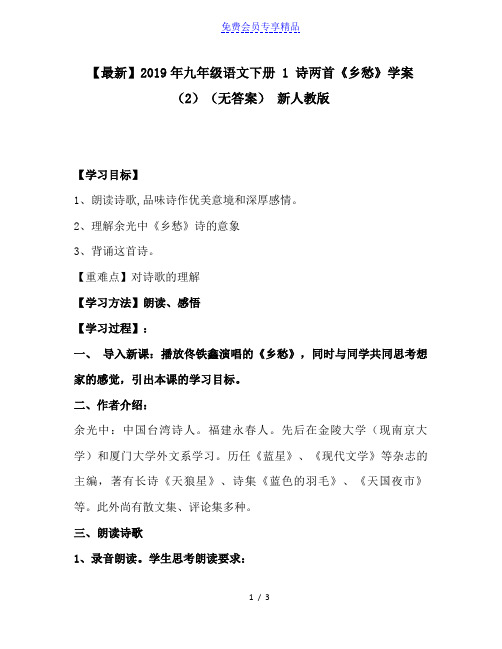 免费会员专享精品

【最新】2019年九年级语文下册 1 诗两首《乡愁》学案（2）（无答案） 新人教版

【学习目标】

1、朗读诗歌,品味诗作优美意境和深厚感情。

2、理解余光中《乡愁》诗的意象

3、背诵这首诗。

【重难点】对诗歌的理解

【学习方法】朗读、感悟

【学习过程】：

一、 导入新课：播放佟铁鑫演唱的《乡愁》，同时与同学共同思考想家的感觉，引出本课的学习目标。

二、作者介绍：

余光中：中国台湾诗人。福建永春人。先后在金陵大学（现南京大学）和厦门大学外文系学习。历任《蓝星》、《现代文学》等杂志的主编，著有长诗《天狼星》、诗集《蓝色的羽毛》、《天国夜市》等。此外尚有散文集、评论集多种。

三、朗读诗歌

1、录音朗读。学生思考朗读要求：

1 / 3